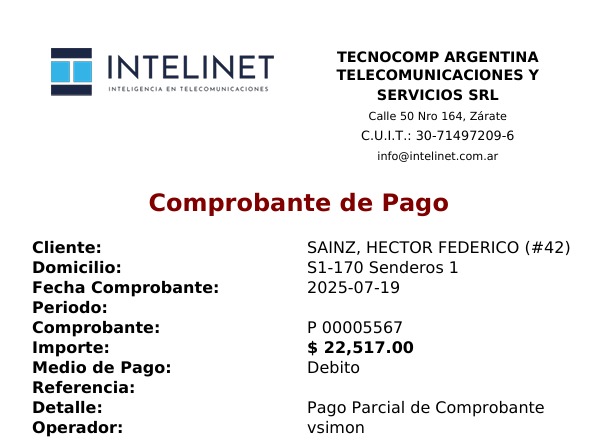 INTELINET
INTELIGENCIA EN TELECOMUNICACIONES

TECNOCOMP ARGENTINA TELECOMUNICACIONES Y SERVICIOS SRL
Calle 50 Nro 164, Zárate
C.U.I.T.: 30-71497209-6
info@intelinet.com.ar

Comprobante de Pago

Cliente: SAINZ, HECTOR FEDERICO (#42)
Domicilio: S1-170 Senderos 1
Fecha Comprobante: 2025-07-19
Periodo:
Comprobante: P 00005567
Importe: $ 22,517.00
Medio de Pago: Debito
Referencia:
Detalle: Pago Parcial de Comprobante
Operador: vsimon